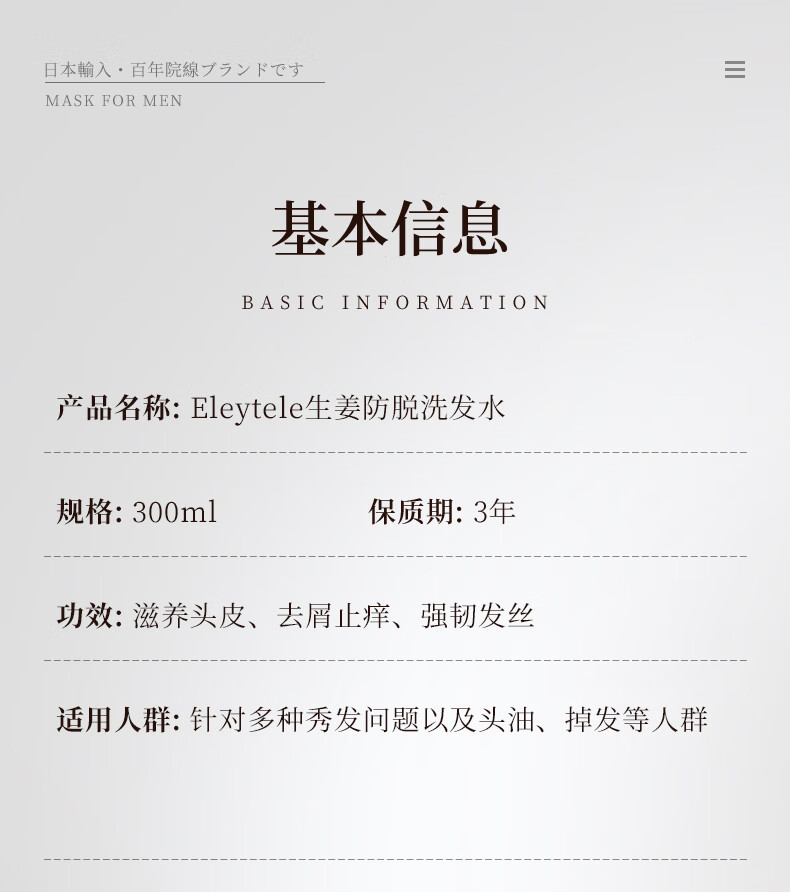 日本輸入・百年院線ブランドです
MASK FOR MEN

基本信息

BASIC INFORMATION

产品名称: Eleytele生姜防脱洗发水

规格: 300ml  保质期: 3年

功效: 滋养头皮、去屑止痒、强韧发丝

适用人群: 针对多种秀发问题以及头油、掉发等人群